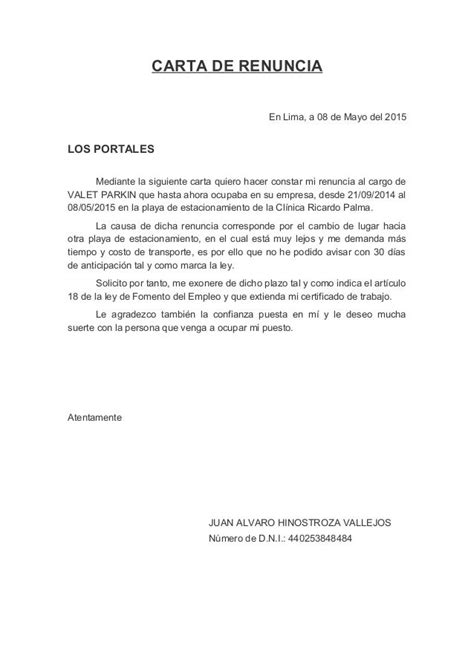 CARTA DE RENUNCIA

En Lima, a 08 de Mayo del 2015

LOS PORTALES

Mediante la siguiente carta quiero hacer constar mi renuncia al cargo de VALET PARKIN que hasta ahora ocupaba en su empresa, desde 21/09/2014 al 08/05/2015 en la playa de estacionamiento de la Clínica Ricardo Palma.

La causa de dicha renuncia corresponde por el cambio de lugar hacia otra playa de estacionamiento, en el cual está muy lejos y me demanda más tiempo y costo de transporte, es por ello que no he podido avisar con 30 días de anticipación tal y como marca la ley.

Solicito por tanto, me exonere de dicho plazo tal y como indica el artículo 18 de la ley de Fomento del Empleo y que extienda mi certificado de trabajo.

Le agradezco también la confianza puesta en mí y le deseo mucha suerte con la persona que venga a ocupar mi puesto.

Atentamente

JUAN ALVARO HINOSTROZA VALLEJOS
Número de D.N.I.: 440253848484